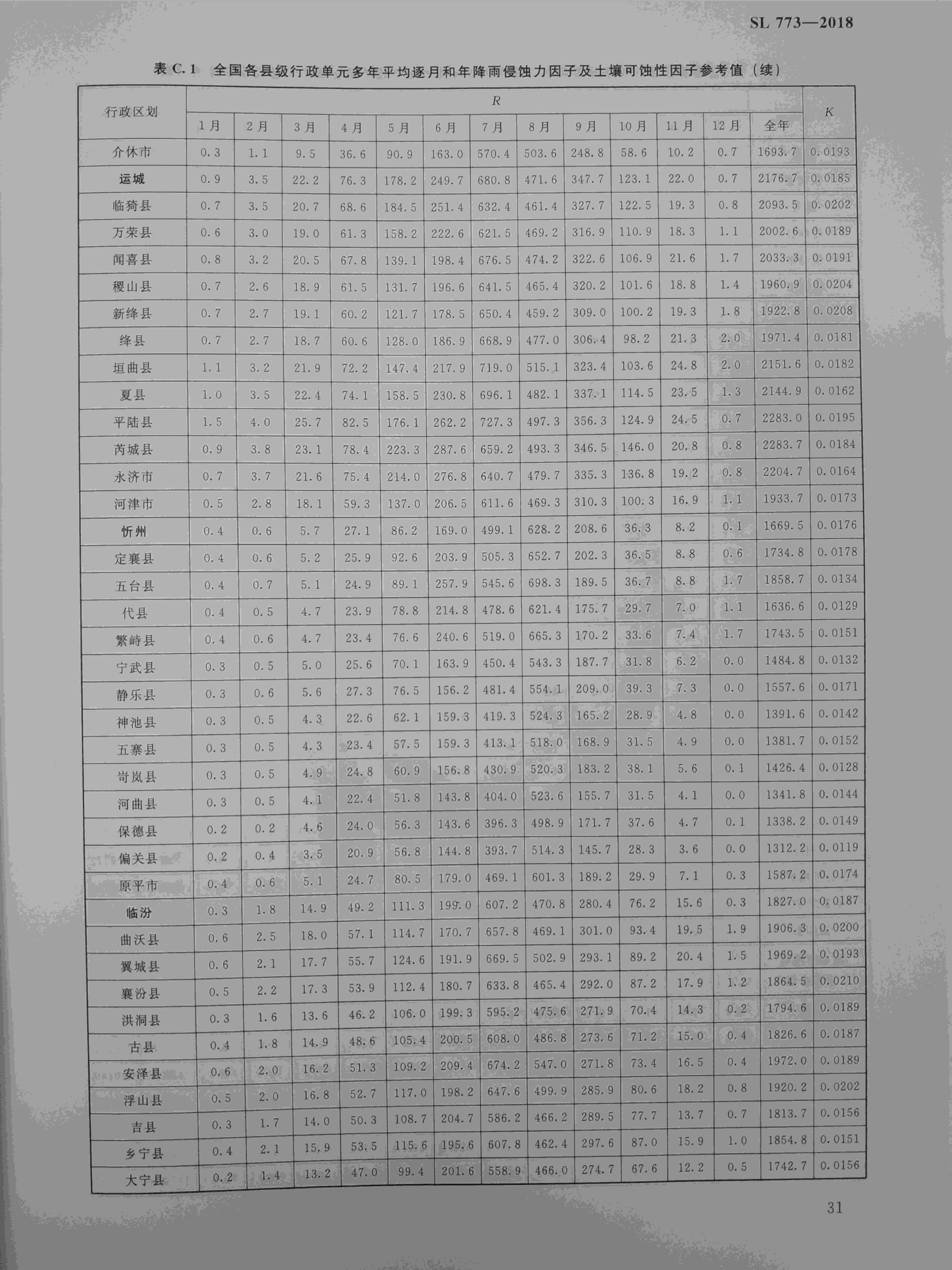 SL 773—2018

表C.1 全国各县级行政单元多年平均逐月和年降雨侵蚀力因子及土壤可蚀性因子参考值（续）

| 行政区划 | R |  |  |  |  |  |  |  |  |  |  |  |  | K |
|---|---|---|---|---|---|---|---|---|---|---|---|---|---|---|
|  | 1月 | 2月 | 3月 | 4月 | 5月 | 6月 | 7月 | 8月 | 9月 | 10月 | 11月 | 12月 | 全年 |  |
| 介休市 | 0.3 | 1.1 | 9.5 | 36.6 | 90.9 | 163.0 | 570.4 | 503.6 | 248.8 | 58.6 | 10.2 | 0.7 | 1693.7 | 0.0193 |
| 运城 | 0.9 | 3.5 | 22.2 | 76.3 | 178.2 | 249.7 | 680.8 | 471.6 | 347.7 | 123.1 | 22.0 | 0.7 | 2176.7 | 0.0185 |
| 临猗县 | 0.7 | 3.5 | 20.7 | 68.6 | 184.5 | 251.4 | 632.4 | 461.4 | 327.7 | 122.5 | 19.3 | 0.8 | 2093.5 | 0.0202 |
| 万荣县 | 0.6 | 3.0 | 19.0 | 61.3 | 158.2 | 222.6 | 621.5 | 469.2 | 316.9 | 110.9 | 18.3 | 1.1 | 2002.6 | 0.0189 |
| 闻喜县 | 0.8 | 3.2 | 20.5 | 67.8 | 139.1 | 198.4 | 676.5 | 474.2 | 322.6 | 106.9 | 21.6 | 1.7 | 2033.3 | 0.0191 |
| 稷山县 | 0.7 | 2.6 | 18.9 | 61.5 | 131.7 | 196.6 | 641.5 | 465.4 | 320.2 | 101.6 | 18.8 | 1.4 | 1960.9 | 0.0204 |
| 新绛县 | 0.7 | 2.7 | 19.1 | 60.2 | 121.7 | 178.5 | 650.4 | 459.2 | 309.0 | 100.2 | 19.3 | 1.8 | 1922.8 | 0.0208 |
| 绛县 | 0.7 | 2.7 | 18.7 | 60.6 | 128.0 | 186.9 | 668.9 | 477.0 | 306.4 | 98.2 | 21.3 | 2.0 | 1971.4 | 0.0181 |
| 垣曲县 | 1.1 | 3.2 | 21.9 | 72.2 | 147.4 | 217.9 | 719.0 | 515.1 | 323.4 | 103.6 | 24.8 | 2.0 | 2151.6 | 0.0182 |
| 夏县 | 1.0 | 3.5 | 22.4 | 74.1 | 158.5 | 230.8 | 696.1 | 482.1 | 337.1 | 114.5 | 23.5 | 1.3 | 2144.9 | 0.0162 |
| 平陆县 | 1.5 | 4.0 | 25.7 | 82.5 | 176.1 | 262.2 | 727.3 | 497.3 | 356.3 | 124.9 | 24.5 | 0.7 | 2283.0 | 0.0195 |
| 芮城县 | 0.9 | 3.8 | 23.1 | 78.4 | 223.3 | 287.6 | 659.2 | 493.3 | 346.5 | 146.0 | 20.8 | 0.8 | 2283.7 | 0.0184 |
| 永济市 | 0.7 | 3.7 | 21.6 | 75.4 | 214.0 | 276.8 | 640.7 | 479.7 | 335.3 | 136.8 | 19.2 | 0.8 | 2204.7 | 0.0164 |
| 河津市 | 0.5 | 2.8 | 18.1 | 59.3 | 137.0 | 206.5 | 611.6 | 469.3 | 310.3 | 100.3 | 16.9 | 1.1 | 1933.7 | 0.0173 |
| 忻州 | 0.4 | 0.6 | 5.7 | 27.1 | 86.2 | 169.0 | 499.1 | 628.2 | 208.6 | 36.3 | 8.2 | 0.1 | 1669.5 | 0.0176 |
| 定襄县 | 0.4 | 0.6 | 5.2 | 25.9 | 92.6 | 203.9 | 505.3 | 652.7 | 202.3 | 36.5 | 8.8 | 0.6 | 1734.8 | 0.0178 |
| 五台县 | 0.4 | 0.7 | 5.1 | 24.9 | 89.1 | 257.9 | 545.6 | 698.3 | 189.5 | 36.7 | 8.8 | 1.7 | 1858.7 | 0.0134 |
| 代县 | 0.4 | 0.5 | 4.7 | 23.9 | 78.8 | 214.8 | 478.6 | 621.4 | 175.7 | 29.7 | 7.0 | 1.1 | 1636.6 | 0.0129 |
| 繁峙县 | 0.4 | 0.6 | 4.7 | 23.4 | 76.6 | 240.6 | 519.0 | 665.3 | 170.2 | 33.6 | 7.4 | 1.7 | 1743.5 | 0.0151 |
| 宁武县 | 0.3 | 0.5 | 5.0 | 25.6 | 70.1 | 163.9 | 450.4 | 543.3 | 187.7 | 31.8 | 6.2 | 0.0 | 1484.8 | 0.0132 |
| 静乐县 | 0.3 | 0.6 | 5.6 | 27.3 | 76.5 | 156.2 | 481.4 | 554.1 | 209.0 | 39.3 | 7.3 | 0.0 | 1557.6 | 0.0171 |
| 神池县 | 0.3 | 0.5 | 4.3 | 22.6 | 62.1 | 159.3 | 419.3 | 524.3 | 165.2 | 28.9 | 4.8 | 0.0 | 1391.6 | 0.0142 |
| 五寨县 | 0.3 | 0.5 | 4.3 | 23.4 | 57.5 | 159.3 | 413.1 | 518.0 | 168.9 | 31.5 | 4.9 | 0.0 | 1381.7 | 0.0152 |
| 岢岚县 | 0.3 | 0.5 | 4.9 | 24.8 | 60.9 | 156.8 | 430.9 | 520.3 | 183.2 | 38.1 | 5.6 | 0.1 | 1426.4 | 0.0128 |
| 河曲县 | 0.3 | 0.5 | 4.1 | 22.4 | 51.8 | 143.8 | 404.0 | 523.6 | 155.7 | 31.5 | 4.1 | 0.0 | 1341.8 | 0.0144 |
| 保德县 | 0.2 | 0.2 | 4.6 | 24.0 | 56.3 | 143.6 | 396.3 | 498.9 | 171.7 | 37.6 | 4.7 | 0.1 | 1338.2 | 0.0149 |
| 偏关县 | 0.2 | 0.4 | 3.5 | 20.9 | 56.8 | 144.8 | 393.7 | 514.3 | 145.7 | 28.3 | 3.6 | 0.0 | 1312.2 | 0.0119 |
| 原平市 | 0.4 | 0.6 | 5.1 | 24.7 | 80.5 | 179.0 | 469.1 | 601.3 | 189.2 | 29.9 | 7.1 | 0.3 | 1587.2 | 0.0174 |
| 临汾 | 0.3 | 1.8 | 14.9 | 49.2 | 111.3 | 199.0 | 607.2 | 470.8 | 280.4 | 76.2 | 15.6 | 0.3 | 1827.0 | 0.0187 |
| 曲沃县 | 0.6 | 2.5 | 18.0 | 57.1 | 114.7 | 170.7 | 657.8 | 469.1 | 301.0 | 93.4 | 19.5 | 1.9 | 1906.3 | 0.0200 |
| 翼城县 | 0.6 | 2.1 | 17.7 | 55.7 | 124.6 | 191.9 | 669.5 | 502.9 | 293.1 | 89.2 | 20.4 | 1.5 | 1969.2 | 0.0193 |
| 襄汾县 | 0.5 | 2.2 | 17.3 | 53.9 | 112.4 | 180.7 | 633.8 | 465.4 | 292.0 | 87.2 | 17.9 | 1.2 | 1864.5 | 0.0210 |
| 洪洞县 | 0.3 | 1.6 | 13.6 | 46.2 | 106.0 | 199.3 | 595.2 | 475.6 | 271.9 | 70.4 | 14.3 | 0.2 | 1794.6 | 0.0189 |
| 古县 | 0.4 | 1.8 | 14.9 | 48.6 | 105.4 | 200.5 | 608.0 | 486.8 | 273.6 | 71.2 | 15.0 | 0.4 | 1826.6 | 0.0187 |
| 安泽县 | 0.6 | 2.0 | 16.2 | 51.3 | 109.2 | 209.4 | 674.2 | 547.0 | 271.8 | 73.4 | 16.5 | 0.4 | 1972.0 | 0.0189 |
| 浮山县 | 0.5 | 2.0 | 16.8 | 52.7 | 117.0 | 198.2 | 647.6 | 499.9 | 285.9 | 80.6 | 18.2 | 0.8 | 1920.2 | 0.0202 |
| 吉县 | 0.3 | 1.7 | 14.0 | 50.3 | 108.7 | 204.7 | 586.2 | 466.2 | 289.5 | 77.7 | 13.7 | 0.7 | 1813.7 | 0.0156 |
| 乡宁县 | 0.4 | 2.1 | 15.9 | 53.5 | 115.6 | 195.6 | 607.8 | 462.4 | 297.6 | 87.0 | 15.9 | 1.0 | 1854.8 | 0.0151 |
| 大宁县 | 0.2 | 1.4 | 13.2 | 47.0 | 99.4 | 201.6 | 558.9 | 466.0 | 274.7 | 67.6 | 12.2 | 0.5 | 1742.7 | 0.0156 |

31